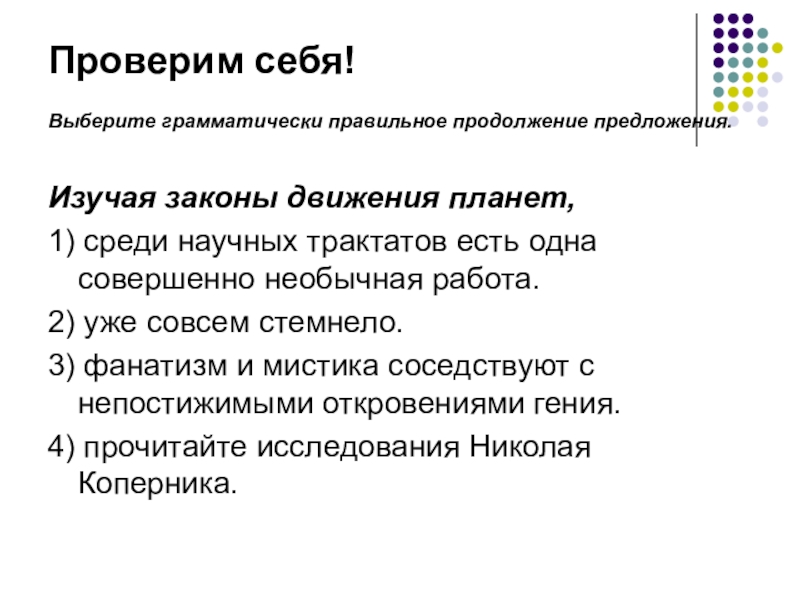 Проверим себя!

Выберите грамматически правильное продолжение предложения.

Изучая законы движения планет,

1) среди научных трактатов есть одна совершенно необычная работа.

2) уже совсем стемнело.

3) фанатизм и мистика соседствуют с непостижимыми откровениями гения.

4) прочитайте исследования Николая Коперника.